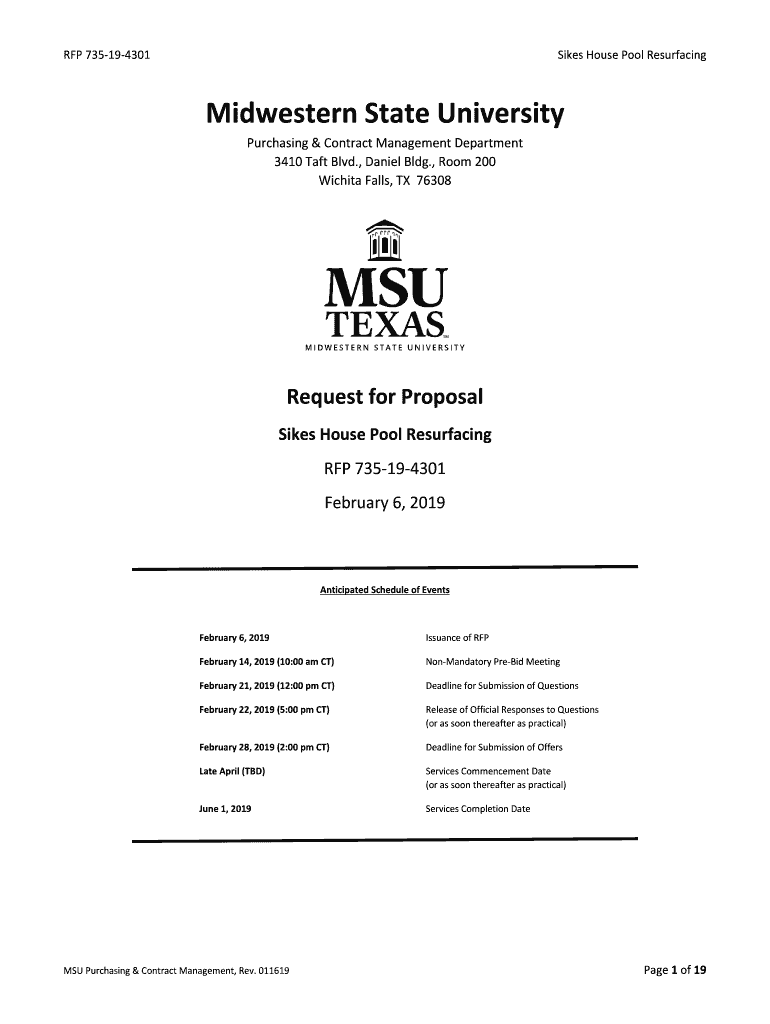 RFP 735-19-4301

Sikes House Pool Resurfacing

Midwestern State University

Purchasing & Contract Management Department
3410 Taft Blvd., Daniel Bldg., Room 200
Wichita Falls, TX 76308

MSU
TEXAS
MIDWESTERN STATE UNIVERSITY

Request for Proposal

Sikes House Pool Resurfacing

RFP 735-19-4301

February 6, 2019

Anticipated Schedule of Events

| | |
|---|---|
| February 6, 2019 | Issuance of RFP |
| February 14, 2019 (10:00 am CT) | Non-Mandatory Pre-Bid Meeting |
| February 21, 2019 (12:00 pm CT) | Deadline for Submission of Questions |
| February 22, 2019 (5:00 pm CT) | Release of Official Responses to Questions (or as soon thereafter as practical) |
| February 28, 2019 (2:00 pm CT) | Deadline for Submission of Offers |
| Late April (TBD) | Services Commencement Date (or as soon thereafter as practical) |
| June 1, 2019 | Services Completion Date |

MSU Purchasing & Contract Management, Rev. 011619

Page 1 of 19